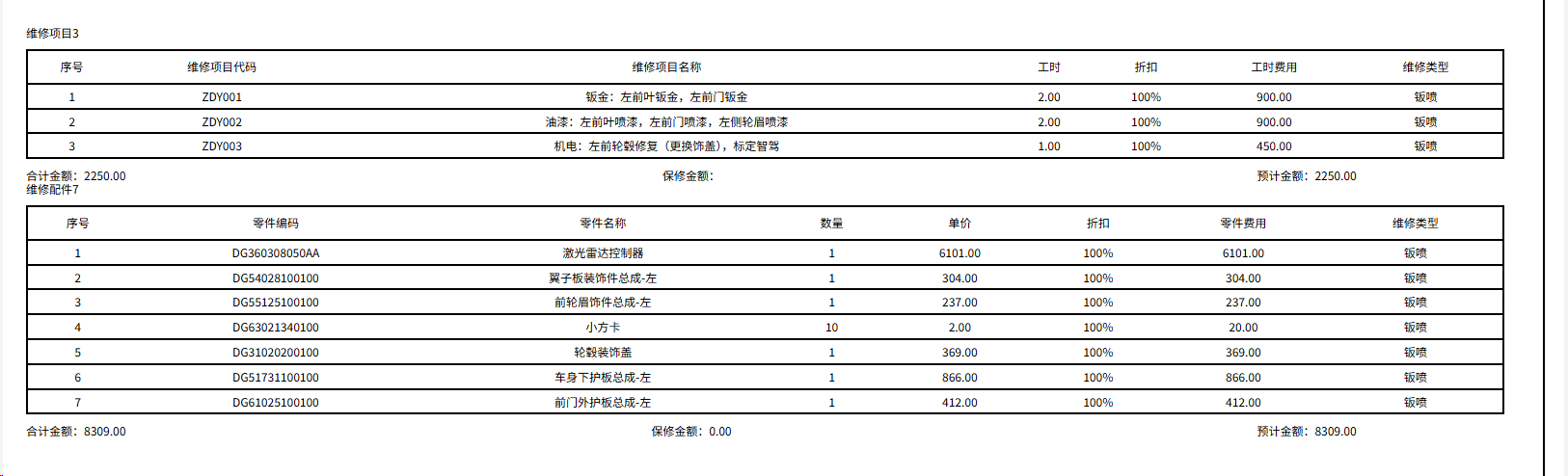 维修项目3

| 序号 | 维修项目代码 | 维修项目名称 | 工时 | 折扣 | 工时费用 | 维修类型 |
|---|---|---|---|---|---|---|
| 1 | ZDY001 | 钣金：左前叶钣金，左前门钣金 | 2.00 | 100% | 900.00 | 钣喷 |
| 2 | ZDY002 | 油漆：左前叶喷漆，左前门喷漆，左侧轮眉喷漆 | 2.00 | 100% | 900.00 | 钣喷 |
| 3 | ZDY003 | 机电：左前轮毂修复（更换饰盖），标定智驾 | 1.00 | 100% | 450.00 | 钣喷 |

合计金额：2250.00 保修金额： 预计金额：2250.00

维修配件7

| 序号 | 零件编码 | 零件名称 | 数量 | 单价 | 折扣 | 零件费用 | 维修类型 |
|---|---|---|---|---|---|---|---|
| 1 | DG360308050AA | 激光雷达控制器 | 1 | 6101.00 | 100% | 6101.00 | 钣喷 |
| 2 | DG54028100100 | 翼子板装饰件总成-左 | 1 | 304.00 | 100% | 304.00 | 钣喷 |
| 3 | DG55125100100 | 前轮眉饰件总成-左 | 1 | 237.00 | 100% | 237.00 | 钣喷 |
| 4 | DG63021340100 | 小方卡 | 10 | 2.00 | 100% | 20.00 | 钣喷 |
| 5 | DG31020200100 | 轮毂装饰盖 | 1 | 369.00 | 100% | 369.00 | 钣喷 |
| 6 | DG51731100100 | 车身下护板总成-左 | 1 | 866.00 | 100% | 866.00 | 钣喷 |
| 7 | DG61025100100 | 前门外护板总成-左 | 1 | 412.00 | 100% | 412.00 | 钣喷 |

合计金额：8309.00 保修金额：0.00 预计金额：8309.00